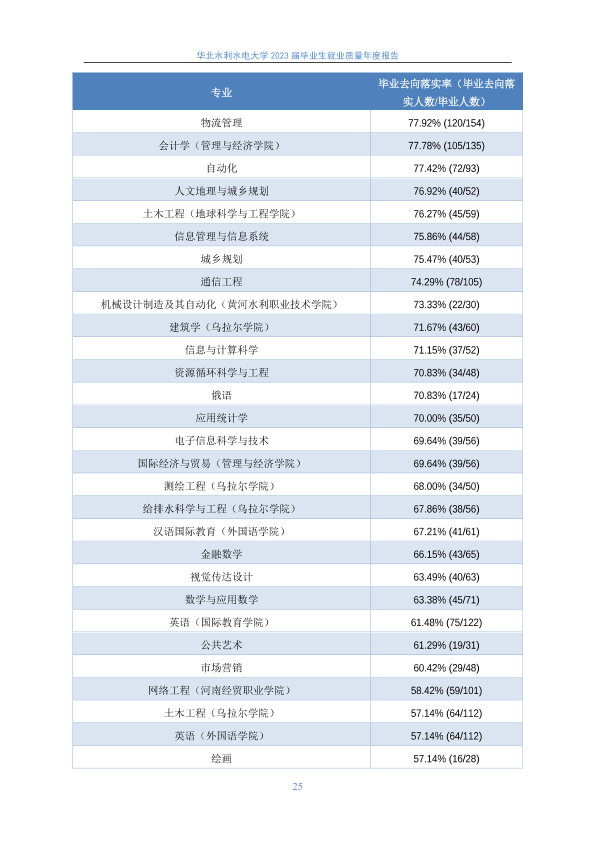 华北水利水电大学 2023 届毕业生就业质量年度报告

| 专业 | 毕业去向落实率（毕业去向落实人数/毕业人数） |
|---|---|
| 物流管理 | 77.92% (120/154) |
| 会计学（管理与经济学院） | 77.78% (105/135) |
| 自动化 | 77.42% (72/93) |
| 人文地理与城乡规划 | 76.92% (40/52) |
| 土木工程（地球科学与工程学院） | 76.27% (45/59) |
| 信息管理与信息系统 | 75.86% (44/58) |
| 城乡规划 | 75.47% (40/53) |
| 通信工程 | 74.29% (78/105) |
| 机械设计制造及其自动化（黄河水利职业技术学院） | 73.33% (22/30) |
| 建筑学（乌拉尔学院） | 71.67% (43/60) |
| 信息与计算科学 | 71.15% (37/52) |
| 资源循环科学与工程 | 70.83% (34/48) |
| 俄语 | 70.83% (17/24) |
| 应用统计学 | 70.00% (35/50) |
| 电子信息科学与技术 | 69.64% (39/56) |
| 国际经济与贸易（管理与经济学院） | 69.64% (39/56) |
| 测绘工程（乌拉尔学院） | 68.00% (34/50) |
| 给排水科学与工程（乌拉尔学院） | 67.86% (38/56) |
| 汉语国际教育（外国语学院） | 67.21% (41/61) |
| 金融数学 | 66.15% (43/65) |
| 视觉传达设计 | 63.49% (40/63) |
| 数学与应用数学 | 63.38% (45/71) |
| 英语（国际教育学院） | 61.48% (75/122) |
| 公共艺术 | 61.29% (19/31) |
| 市场营销 | 60.42% (29/48) |
| 网络工程（河南经贸职业学院） | 58.42% (59/101) |
| 土木工程（乌拉尔学院） | 57.14% (64/112) |
| 英语（外国语学院） | 57.14% (64/112) |
| 绘画 | 57.14% (16/28) |

25